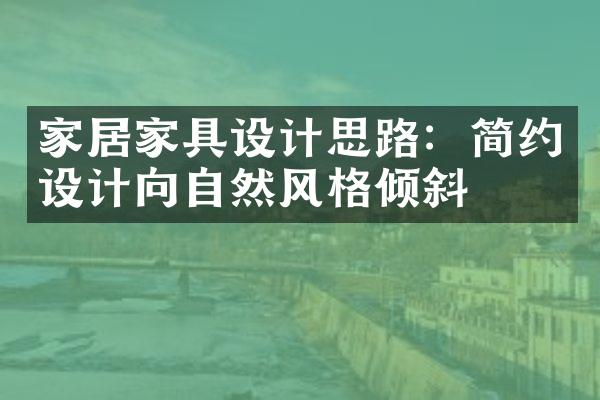 家居家具设计思路：简约设计向自然风格倾斜